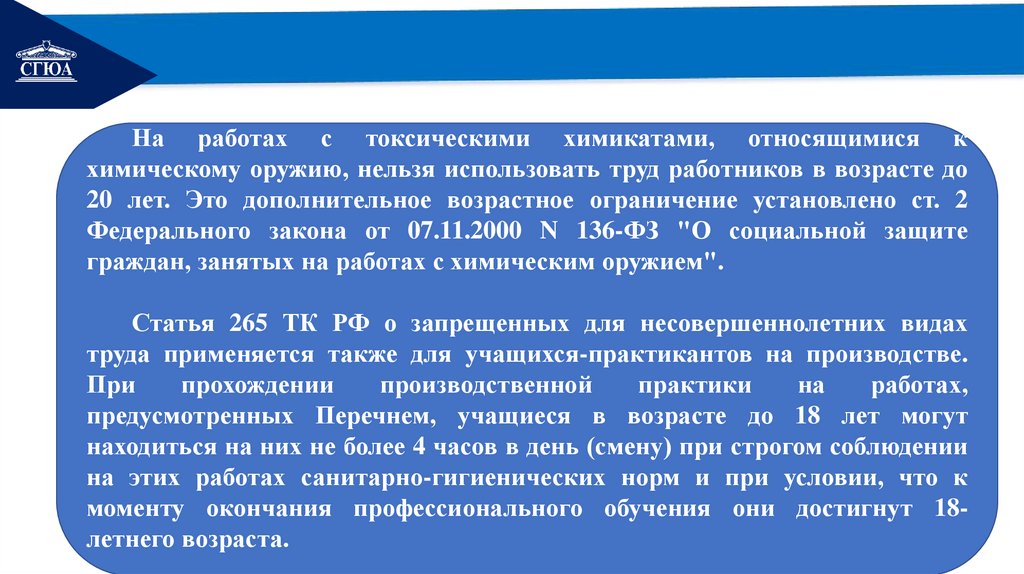 СГЮА

На работах с токсическими химикатами, относящимися к химическому оружию, нельзя использовать труд работников в возрасте до 20 лет. Это дополнительное возрастное ограничение установлено ст. 2 Федерального закона от 07.11.2000 N 136-ФЗ "О социальной защите граждан, занятых на работах с химическим оружием".

Статья 265 ТК РФ о запрещенных для несовершеннолетних видах труда применяется также для учащихся-практикантов на производстве. При прохождении производственной практики на работах, предусмотренных Перечнем, учащиеся в возрасте до 18 лет могут находиться на них не более 4 часов в день (смену) при строгом соблюдении на этих работах санитарно-гигиенических норм и при условии, что к моменту окончания профессионального обучения они достигнут 18-летнего возраста.